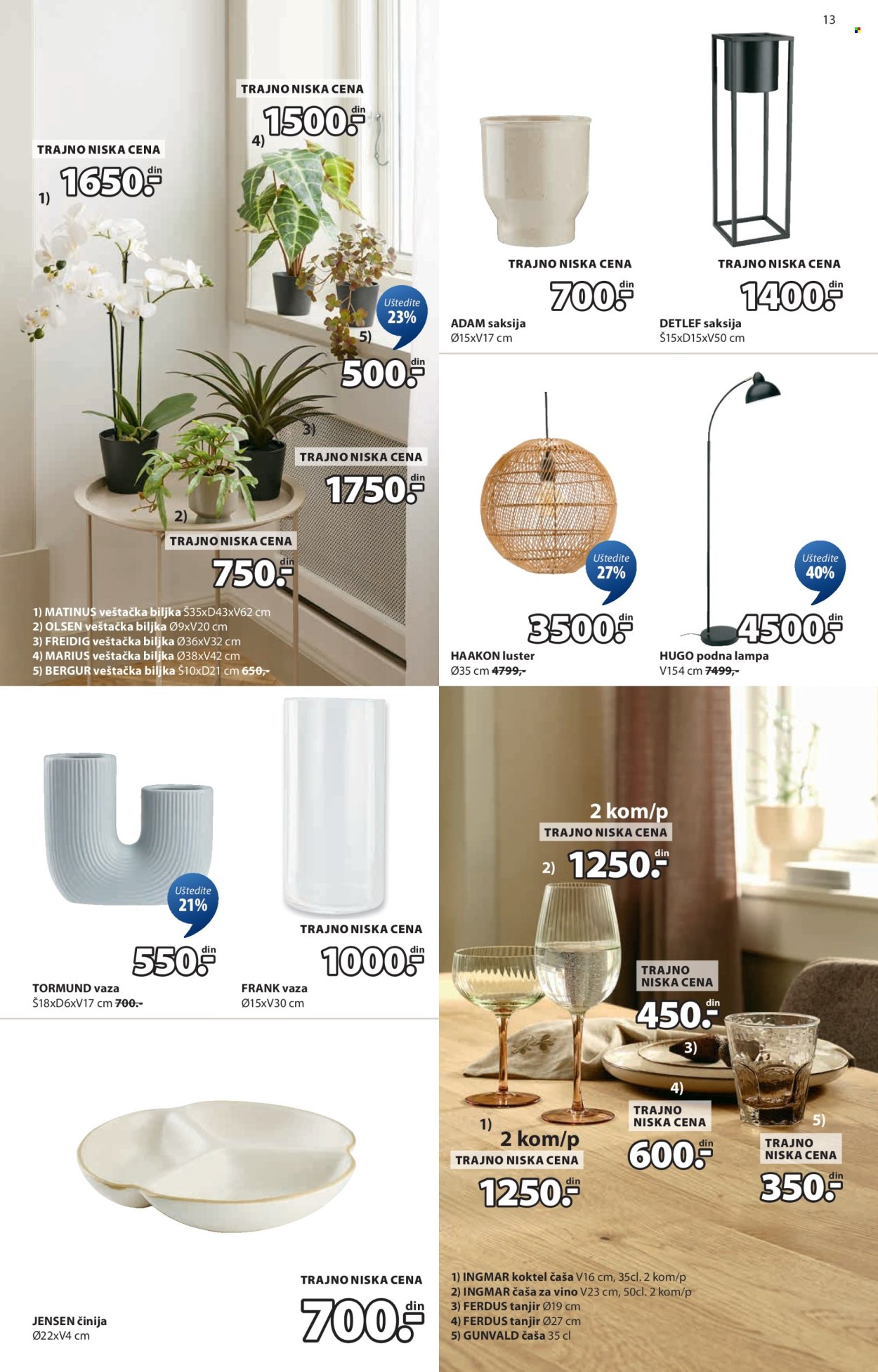 13

TRAJNO NISKA CENA
1500.- din
4)

TRAJNO NISKA CENA
1650.- din
1)

Uštedite 23%
5)
500.- din

3)
TRAJNO NISKA CENA
1750.- din

2)
TRAJNO NISKA CENA
750.- din

1) MATINUS veštačka biljka Š35xD43xV62 cm
2) OLSEN veštačka biljka Ø9xV20 cm
3) FREIDIG veštačka biljka Ø36xV32 cm
4) MARIUS veštačka biljka Ø38xV42 cm
5) BERGUR veštačka biljka Š10xD21 cm 650,-

TRAJNO NISKA CENA
700.- din
ADAM saksija
Ø15xV17 cm

TRAJNO NISKA CENA
1400.- din
DETLEF saksija
Š15xD15xV50 cm

Uštedite 27%
3500.- din
HAAKON luster
Ø35 cm 4799,-

Uštedite 40%
4500.- din
HUGO podna lampa
V154 cm 7499,-

Uštedite 21%
550.- din
TORMUND vaza
Š18xD6xV17 cm 700.-

TRAJNO NISKA CENA
1000.- din
FRANK vaza
Ø15xV30 cm

TRAJNO NISKA CENA
700.- din
JENSEN činija
Ø22xV4 cm

2 kom/p
TRAJNO NISKA CENA
2) 1250.- din

TRAJNO NISKA CENA
450.- din
3)

4)
TRAJNO NISKA CENA
600.- din

5)
TRAJNO NISKA CENA
350.- din

1)
2 kom/p
TRAJNO NISKA CENA
1250.- din

1) INGMAR koktel čaša V16 cm, 35cl. 2 kom/p
2) INGMAR čaša za vino V23 cm, 50cl. 2 kom/p
3) FERDUS tanjir Ø19 cm
4) FERDUS tanjir Ø27 cm
5) GUNVALD čaša 35 cl